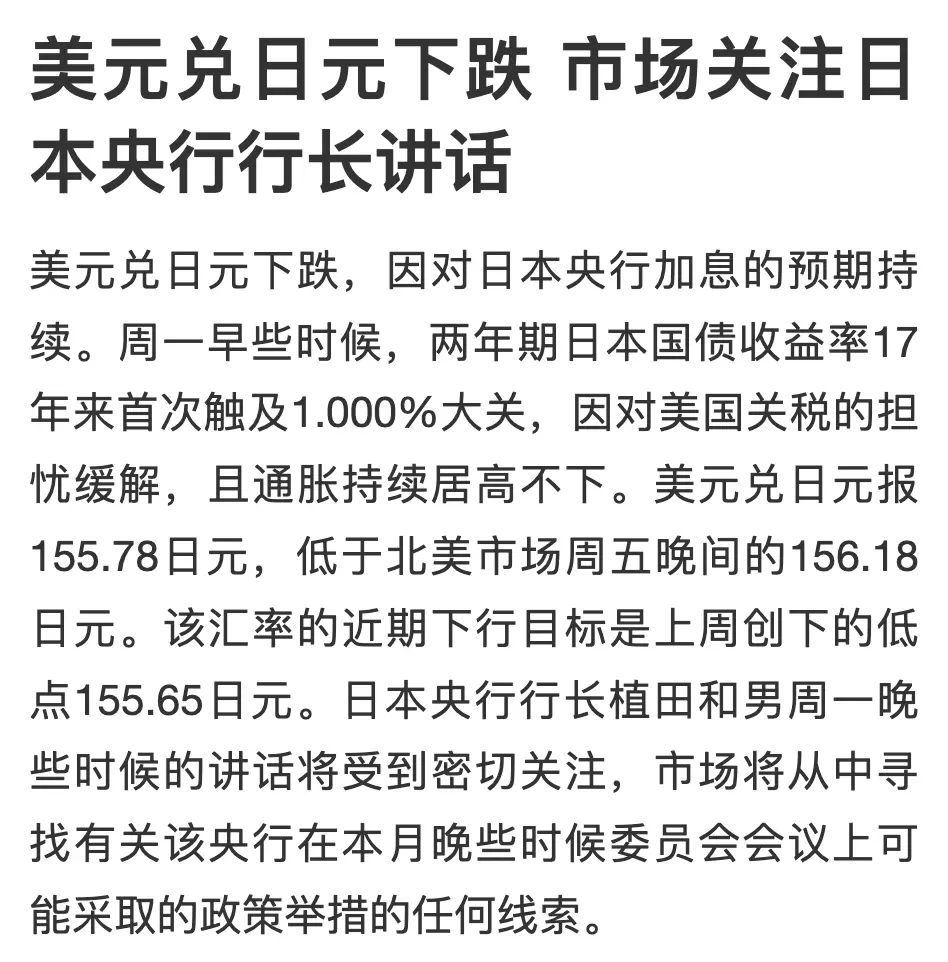 美元兑日元下跌 市场关注日本央行行长讲话

美元兑日元下跌，因对日本央行加息的预期持续。周一早些时候，两年期日本国债收益率17年来首次触及1.000%大关，因对美国关税的担忧缓解，且通胀持续居高不下。美元兑日元报155.78日元，低于北美市场周五晚间的156.18日元。该汇率的近期下行目标是上周创下的低点155.65日元。日本央行行长植田和男周一晚些时候的讲话将受到密切关注，市场将从中寻找有关该央行在本月晚些时候委员会会议上可能采取的政策举措的任何线索。